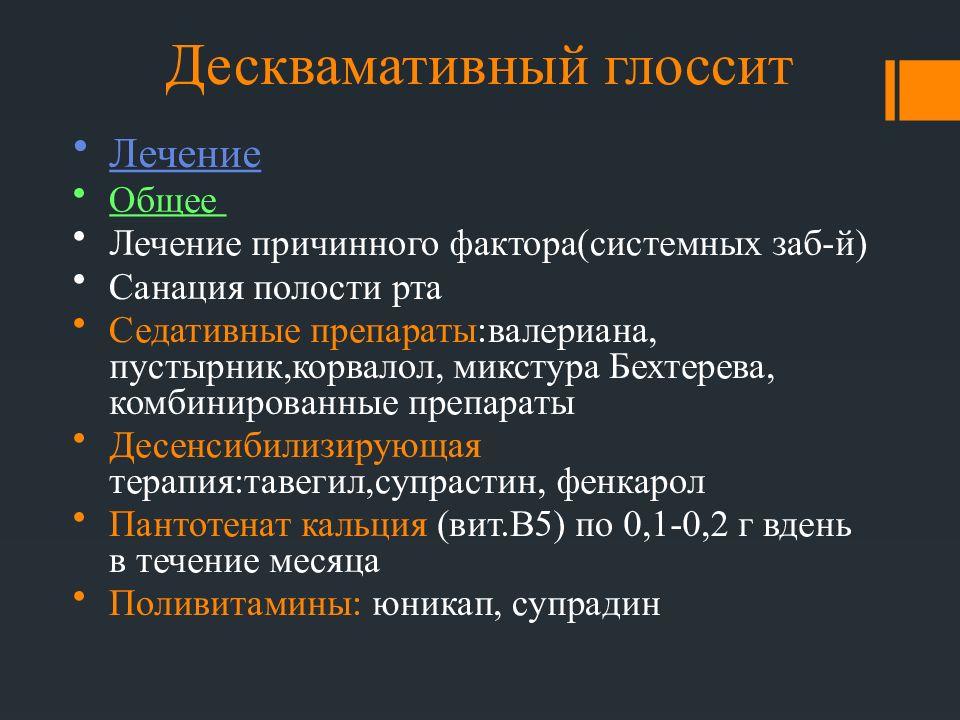 Десквамативный глоссит

• Лечение
• Общее
• Лечение причинного фактора(системных заб-й)
• Санация полости рта
• Седативные препараты:валериана, пустырник,корвалол, микстура Бехтерева, комбинированные препараты
• Десенсибилизирующая терапия:тавегил,супрастин, фенкарол
• Пантотенат кальция (вит.В5) по 0,1-0,2 г вдень в течение месяца
• Поливитамины: юникап, супрадин